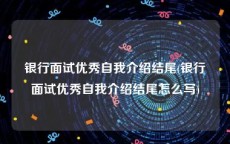 银行面试优秀自我介绍结尾(银行面试优秀自我介绍结尾怎么写)